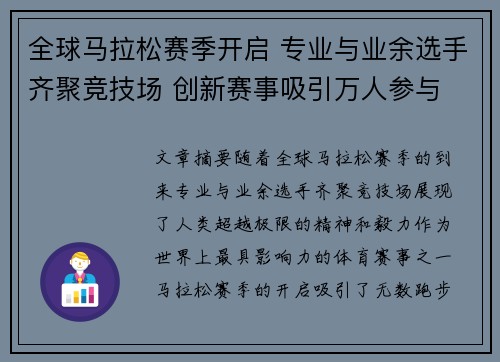 全球马拉松赛季开启 专业与业余选手齐聚竞技场 创新赛事吸引万人参与

文章摘要随着全球马拉松赛季的到来专业与业余选手齐聚竞技场展现了人类超越极限的精神和毅力作为世界上最具影响力的体育赛事之一马拉松赛季的开启吸引了无数跑步